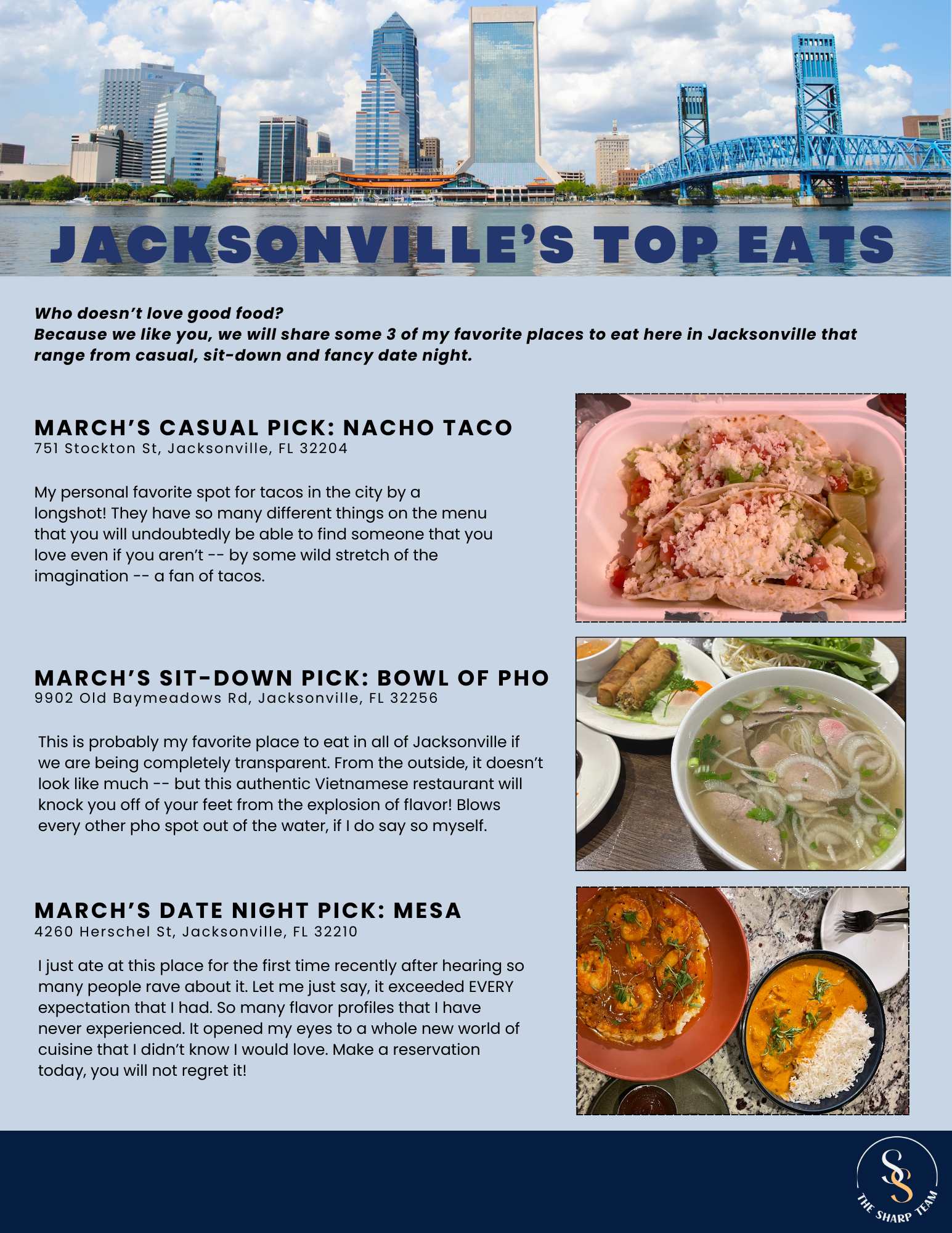 JACKSONVILLE'S TOP EATS

Who doesn't love good food?
Because we like you, we will share some 3 of my favorite places to eat here in Jacksonville that range from casual, sit-down and fancy date night.

MARCH'S CASUAL PICK: NACHO TACO
751 Stockton St, Jacksonville, FL 32204

My personal favorite spot for tacos in the city by a longshot! They have so many different things on the menu that you will undoubtedly be able to find someone that you love even if you aren't -- by some wild stretch of the imagination -- a fan of tacos.

MARCH'S SIT-DOWN PICK: BOWL OF PHO
9902 Old Baymeadows Rd, Jacksonville, FL 32256

This is probably my favorite place to eat in all of Jacksonville if we are being completely transparent. From the outside, it doesn't look like much -- but this authentic Vietnamese restaurant will knock you off of your feet from the explosion of flavor! Blows every other pho spot out of the water, if I do say so myself.

MARCH'S DATE NIGHT PICK: MESA
4260 Herschel St, Jacksonville, FL 32210

I just ate at this place for the first time recently after hearing so many people rave about it. Let me just say, it exceeded EVERY expectation that I had. So many flavor profiles that I have never experienced. It opened my eyes to a whole new world of cuisine that I didn't know I would love. Make a reservation today, you will not regret it!

SS
THE SHARP TEAM